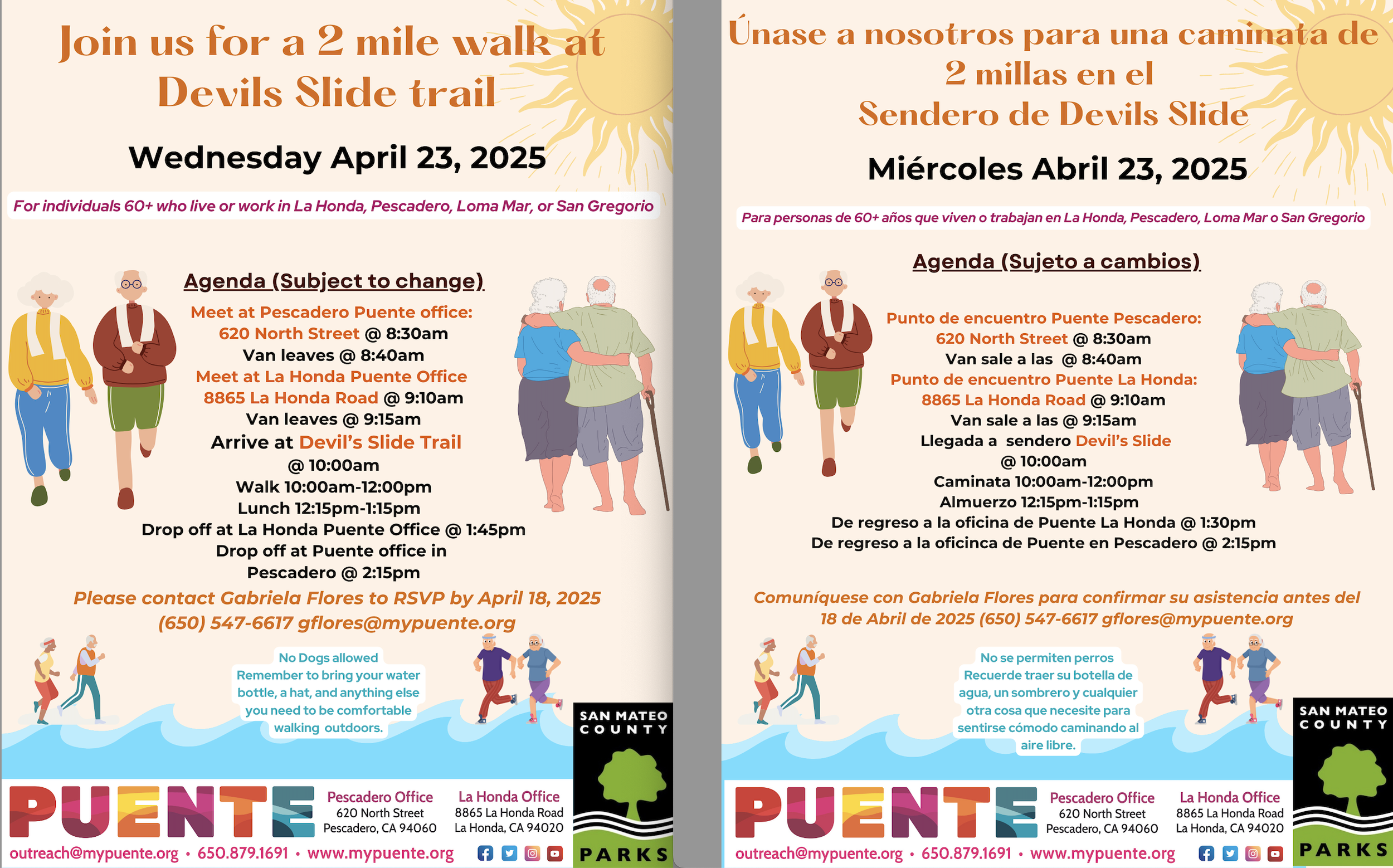 Join us for a 2 mile walk at Devils Slide trail

Wednesday April 23, 2025

For individuals 60+ who live or work in La Honda, Pescadero, Loma Mar, or San Gregorio

Agenda (Subject to change)

Meet at Pescadero Puente office:
620 North Street @ 8:30am
Van leaves @ 8:40am
Meet at La Honda Puente Office
8865 La Honda Road @ 9:10am
Van leaves @ 9:15am
Arrive at Devil's Slide Trail
@ 10:00am
Walk 10:00am-12:00pm
Lunch 12:15pm-1:15pm
Drop off at La Honda Puente Office @ 1:45pm
Drop off at Puente office in
Pescadero @ 2:15pm

Please contact Gabriela Flores to RSVP by April 18, 2025
(650) 547-6617 gflores@mypuente.org

No Dogs allowed
Remember to bring your water bottle, a hat, and anything else you need to be comfortable walking outdoors.

SAN MATEO COUNTY PARKS

PUENTE

Pescadero Office
620 North Street
Pescadero, CA 94060

La Honda Office
8865 La Honda Road
La Honda, CA 94020

outreach@mypuente.org • 650.879.1691 • www.mypuente.org

Únase a nosotros para una caminata de 2 millas en el Sendero de Devils Slide

Miércoles Abril 23, 2025

Para personas de 60+ años que viven o trabajan en La Honda, Pescadero, Loma Mar o San Gregorio

Agenda (Sujeto a cambios)

Punto de encuentro Puente Pescadero:
620 North Street @ 8:30am
Van sale a las @ 8:40am
Punto de encuentro Puente La Honda:
8865 La Honda Road @ 9:10am
Van sale a las @ 9:15am
Llegada a sendero Devil's Slide
@ 10:00am
Caminata 10:00am-12:00pm
Almuerzo 12:15pm-1:15pm
De regreso a la oficina de Puente La Honda @ 1:30pm
De regreso a la oficinca de Puente en Pescadero @ 2:15pm

Comuníquese con Gabriela Flores para confirmar su asistencia antes del 18 de Abril de 2025 (650) 547-6617 gflores@mypuente.org

No se permiten perros
Recuerde traer su botella de agua, un sombrero y cualquier otra cosa que necesite para sentirse cómodo caminando al aire libre.

SAN MATEO COUNTY PARKS

PUENTE

Pescadero Office
620 North Street
Pescadero, CA 94060

La Honda Office
8865 La Honda Road
La Honda, CA 94020

outreach@mypuente.org • 650.879.1691 • www.mypuente.org